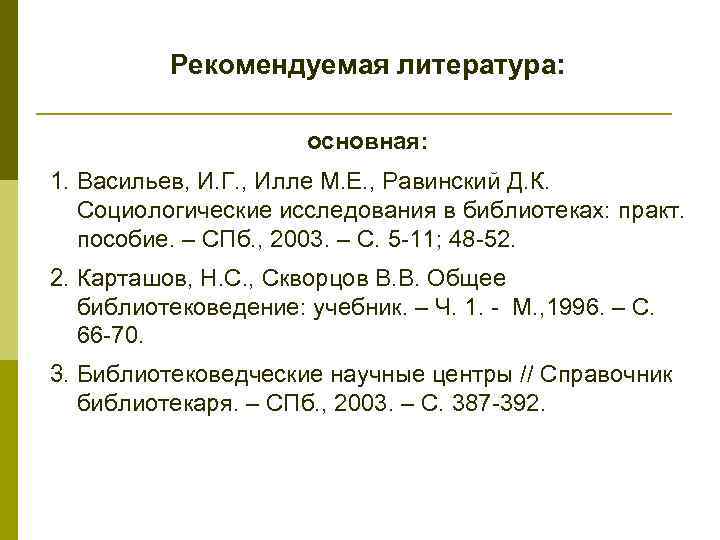 Рекомендуемая литература:

основная:

1. Васильев, И.Г., Илле М.Е., Равинский Д.К. Социологические исследования в библиотеках: практ. пособие. – СПб., 2003. – С. 5-11; 48-52.

2. Карташов, Н.С., Скворцов В.В. Общее библиотековедение: учебник. – Ч. 1. - М.,1996. – С. 66-70.

3. Библиотековедческие научные центры // Справочник библиотекаря. – СПб., 2003. – С. 387-392.